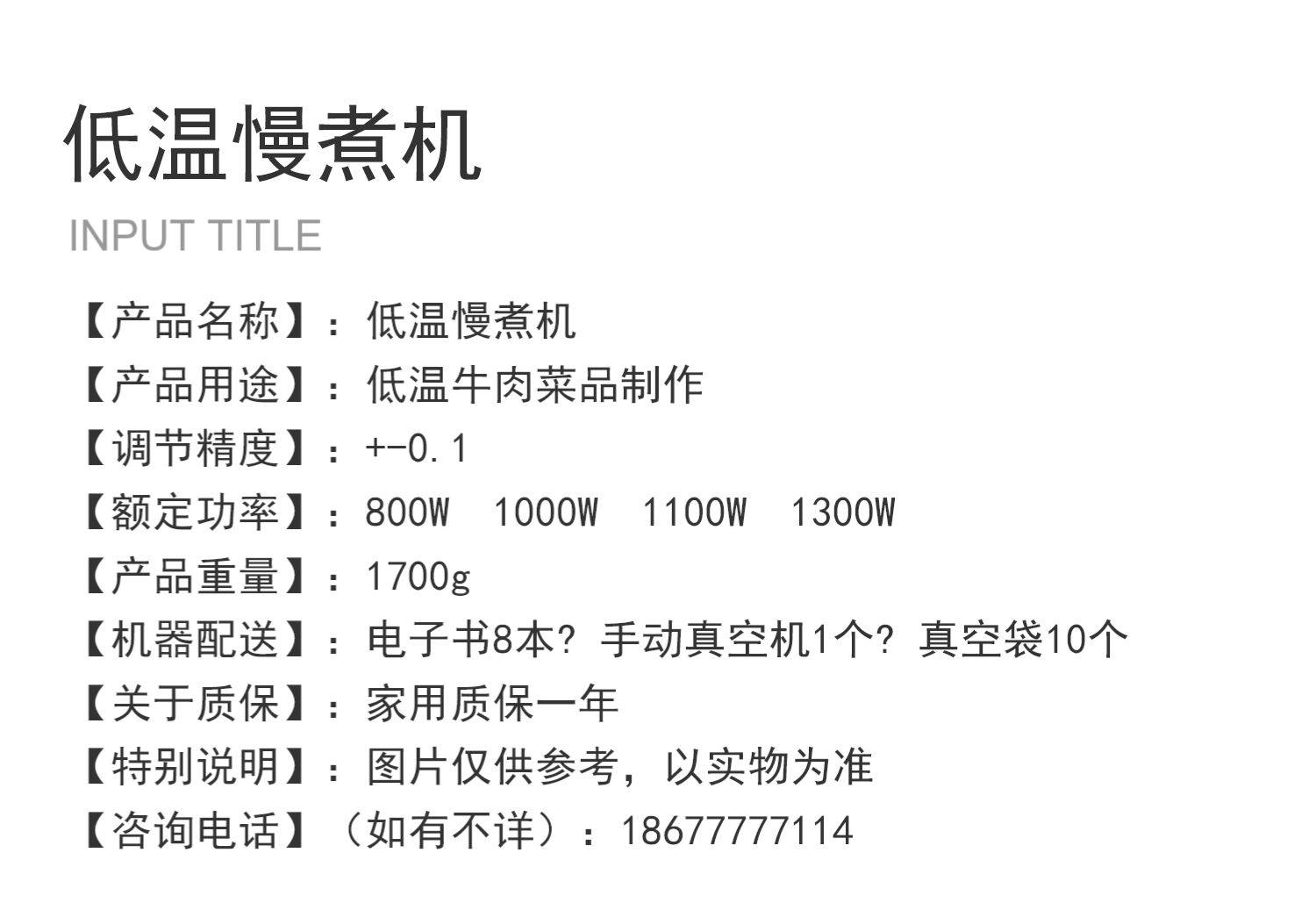 低温慢煮机

INPUT TITLE

【产品名称】：低温慢煮机
【产品用途】：低温牛肉菜品制作
【调节精度】：+-0.1
【额定功率】：800W 1000W 1100W 1300W
【产品重量】：1700g
【机器配送】：电子书8本?手动真空机1个?真空袋10个
【关于质保】：家用质保一年
【特别说明】：图片仅供参考，以实物为准
【咨询电话】（如有不详）：18677777114